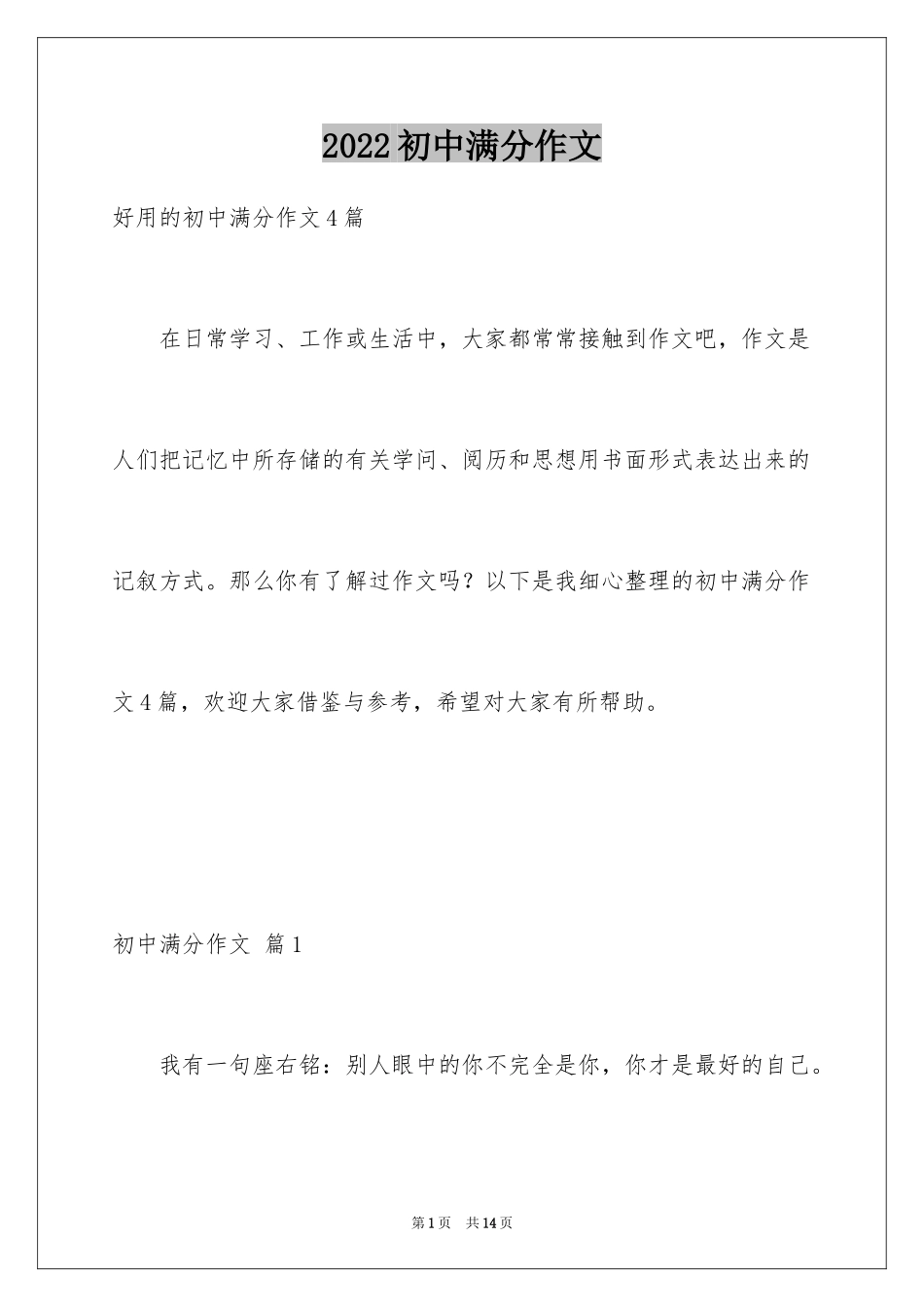 2022初中满分作文

好用的初中满分作文4篇

在日常学习、工作或生活中，大家都常常接触到作文吧，作文是人们把记忆中所存储的有关学问、阅历和思想用书面形式表达出来的记叙方式。那么你有了解过作文吗？以下是我细心整理的初中满分作文4篇，欢迎大家借鉴与参考，希望对大家有所帮助。

初中满分作文 篇1

我有一句座右铭：别人眼中的你不完全是你，你才是最好的自己。

第1页 共14页